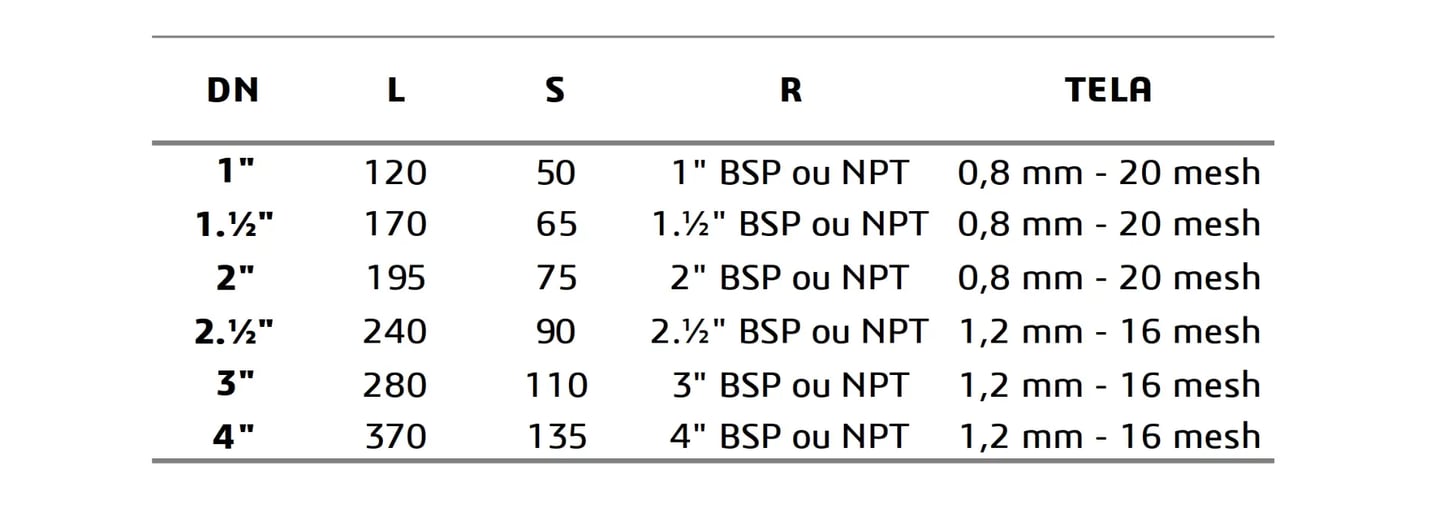 | DN | L | S | R | TELA |
|---|---|---|---|---|
| 1" | 120 | 50 | 1" BSP ou NPT | 0,8 mm - 20 mesh |
| 1.½" | 170 | 65 | 1.½" BSP ou NPT | 0,8 mm - 20 mesh |
| 2" | 195 | 75 | 2" BSP ou NPT | 0,8 mm - 20 mesh |
| 2.½" | 240 | 90 | 2.½" BSP ou NPT | 1,2 mm - 16 mesh |
| 3" | 280 | 110 | 3" BSP ou NPT | 1,2 mm - 16 mesh |
| 4" | 370 | 135 | 4" BSP ou NPT | 1,2 mm - 16 mesh |